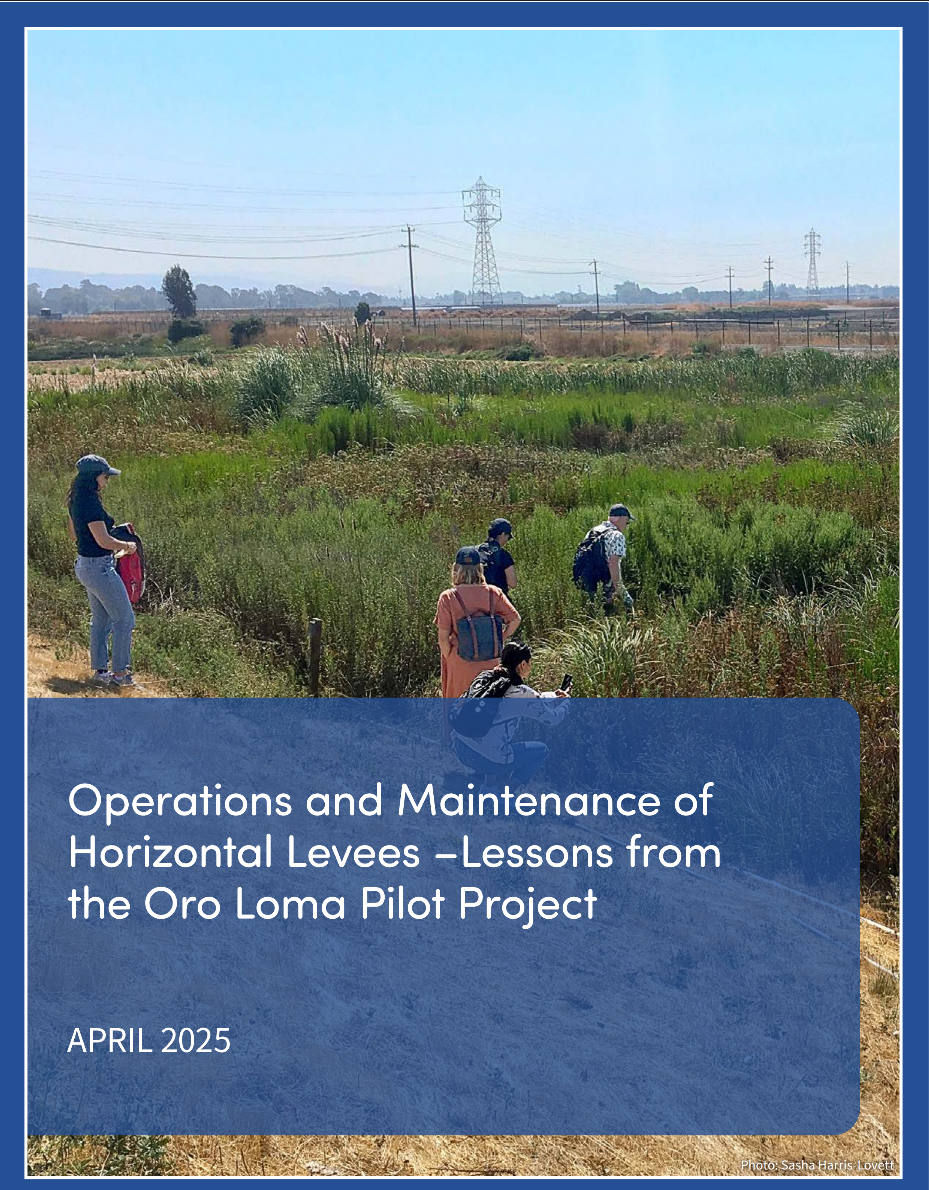 Operations and Maintenance of Horizontal Levees –Lessons from the Oro Loma Pilot Project

APRIL 2025

Photo: Sasha Harris-Lovett